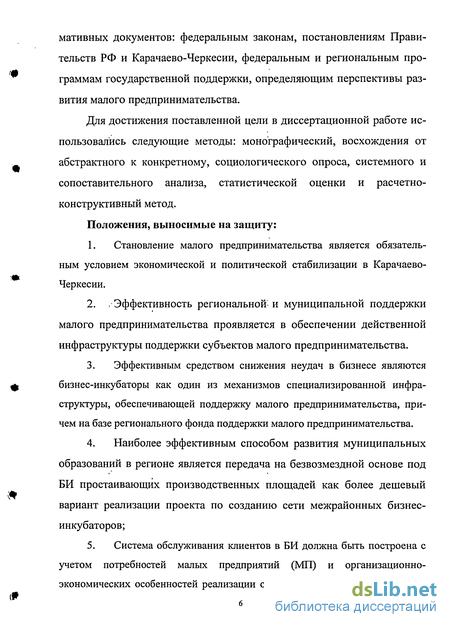 мативных документов: федеральным законам, постановлениям Правительств РФ и Карачаево-Черкесии, федеральным и региональным программам государственной поддержки, определяющим перспективы развития малого предпринимательства.

Для достижения поставленной цели в диссертационной работе использовались следующие методы: монографический, восхождения от абстрактного к конкретному, социологического опроса, системного и сопоставительного анализа, статистической оценки и расчетно-конструктивный метод.

Положения, выносимые на защиту:

1. Становление малого предпринимательства является обязательным условием экономической и политической стабилизации в Карачаево-Черкесии.

2. Эффективность региональной и муниципальной поддержки малого предпринимательства проявляется в обеспечении действенной инфраструктуры поддержки субъектов малого предпринимательства.

3. Эффективным средством снижения неудач в бизнесе являются бизнес-инкубаторы как один из механизмов специализированной инфраструктуры, обеспечивающей поддержку малого предпринимательства, причем на базе регионального фонда поддержки малого предпринимательства.

4. Наиболее эффективным способом развития муниципальных образований в регионе является передача на безвозмездной основе под БИ простаивающих производственных площадей как более дешевый вариант реализации проекта по созданию сети межрайонных бизнес-инкубаторов;

5. Система обслуживания клиентов в БИ должна быть построена с учетом потребностей малых предприятий (МП) и организационно-экономических особенностей реализации с

6

dsLib.net
библиотека диссертаций